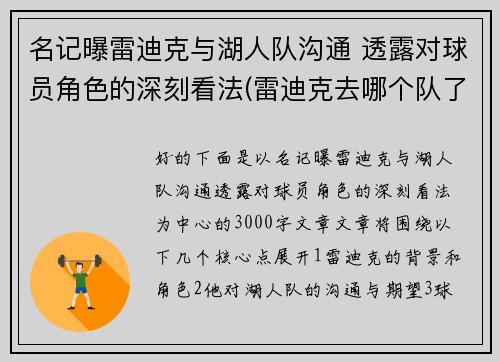 名记曝雷迪克与湖人队沟通 透露对球员角色的深刻看法(雷迪克去哪个队了

好的下面是以名记曝雷迪克与湖人队沟通透露对球员角色的深刻看法为中心的3000字文章文章将围绕以下几个核心点展开1雷迪克的背景和角色2他对湖人队的沟通与期望3球